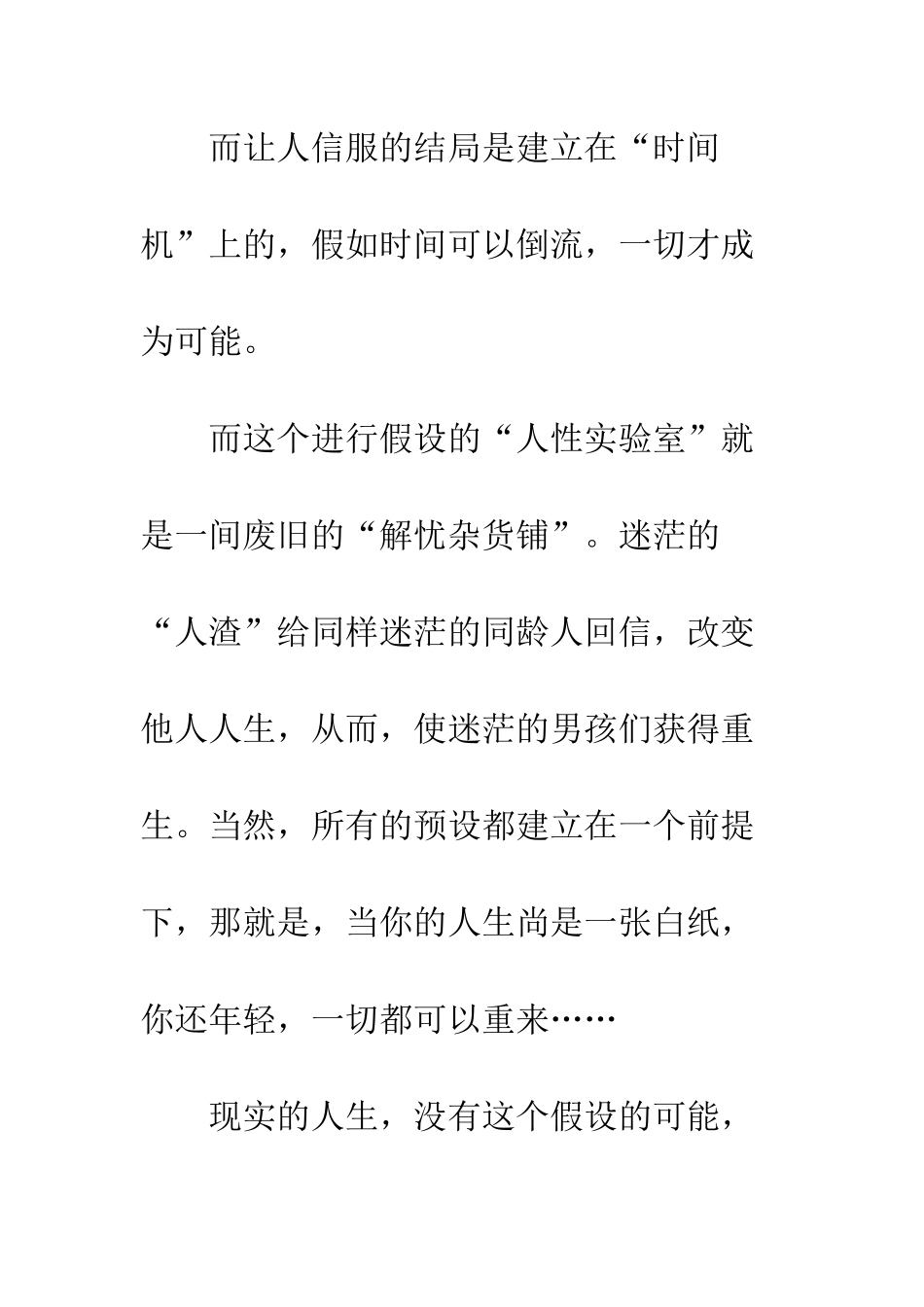 而让人信服的结局是建立在“时间机”上的，假如时间可以倒流，一切才成为可能。

而这个进行假设的“人性实验室”就是一间废旧的“解忧杂货铺”。迷茫的“人渣”给同样迷茫的同龄人回信，改变他人人生，从而，使迷茫的男孩们获得重生。当然，所有的预设都建立在一个前提下，那就是，当你的人生尚是一张白纸，你还年轻，一切都可以重来……

现实的人生，没有这个假设的可能，